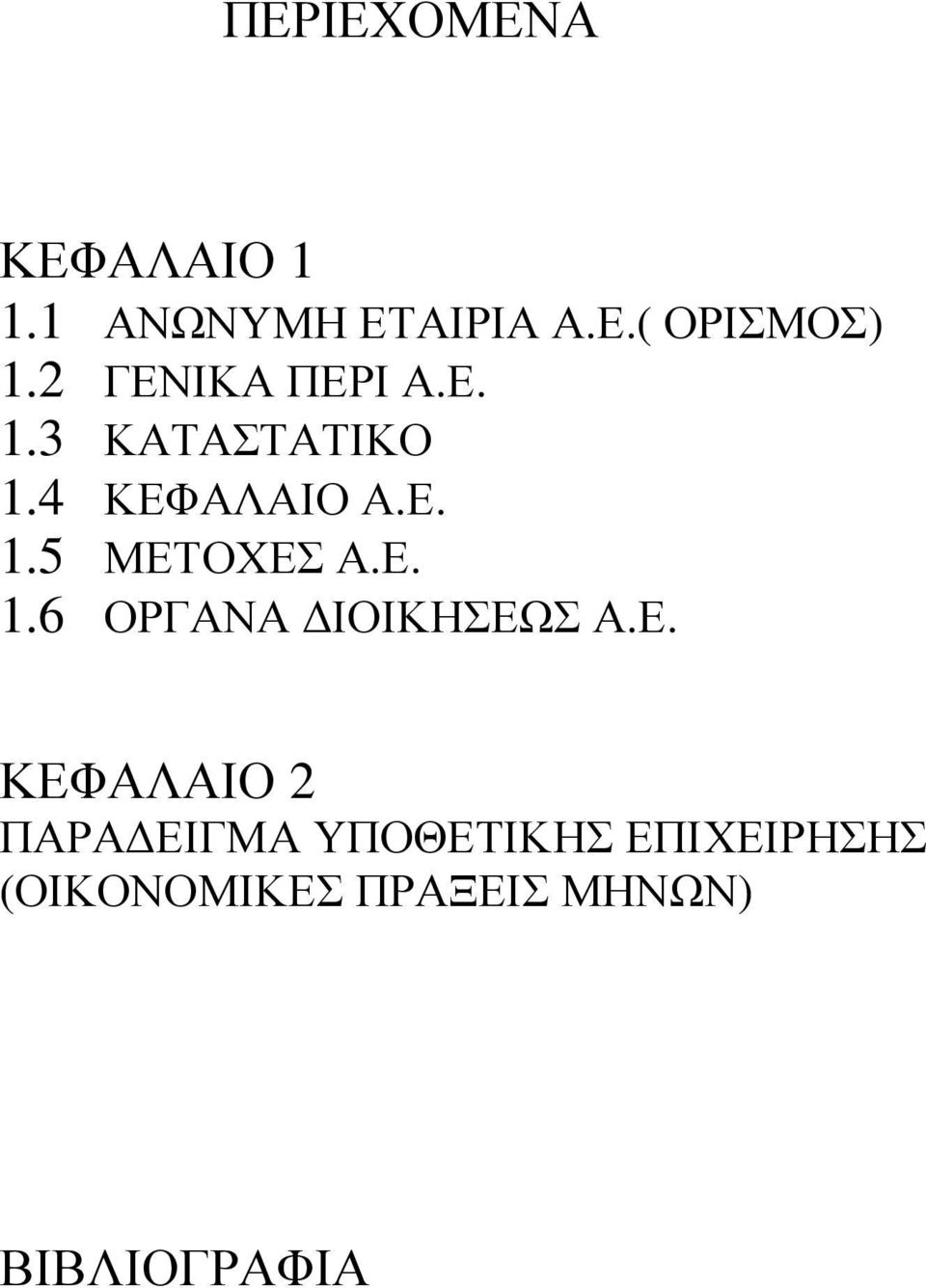 ΠΕΡΙΕΧΟΜΕΝΑ

ΚΕΦΑΛΑΙΟ 1
1.1 ΑΝΩΝΥΜΗ ΕΤΑΙΡΙΑ Α.Ε.( ΟΡΙΣΜΟΣ)
1.2 ΓΕΝΙΚΑ ΠΕΡΙ Α.Ε.
1.3 ΚΑΤΑΣΤΑΤΙΚΟ
1.4 ΚΕΦΑΛΑΙΟ Α.Ε.
1.5 ΜΕΤΟΧΕΣ Α.Ε.
1.6 ΟΡΓΑΝΑ ΔΙΟΙΚΗΣΕΩΣ Α.Ε.

ΚΕΦΑΛΑΙΟ 2
ΠΑΡΑΔΕΙΓΜΑ ΥΠΟΘΕΤΙΚΗΣ ΕΠΙΧΕΙΡΗΣΗΣ (ΟΙΚΟΝΟΜΙΚΕΣ ΠΡΑΞΕΙΣ ΜΗΝΩΝ)

ΒΙΒΛΙΟΓΡΑΦΙΑ